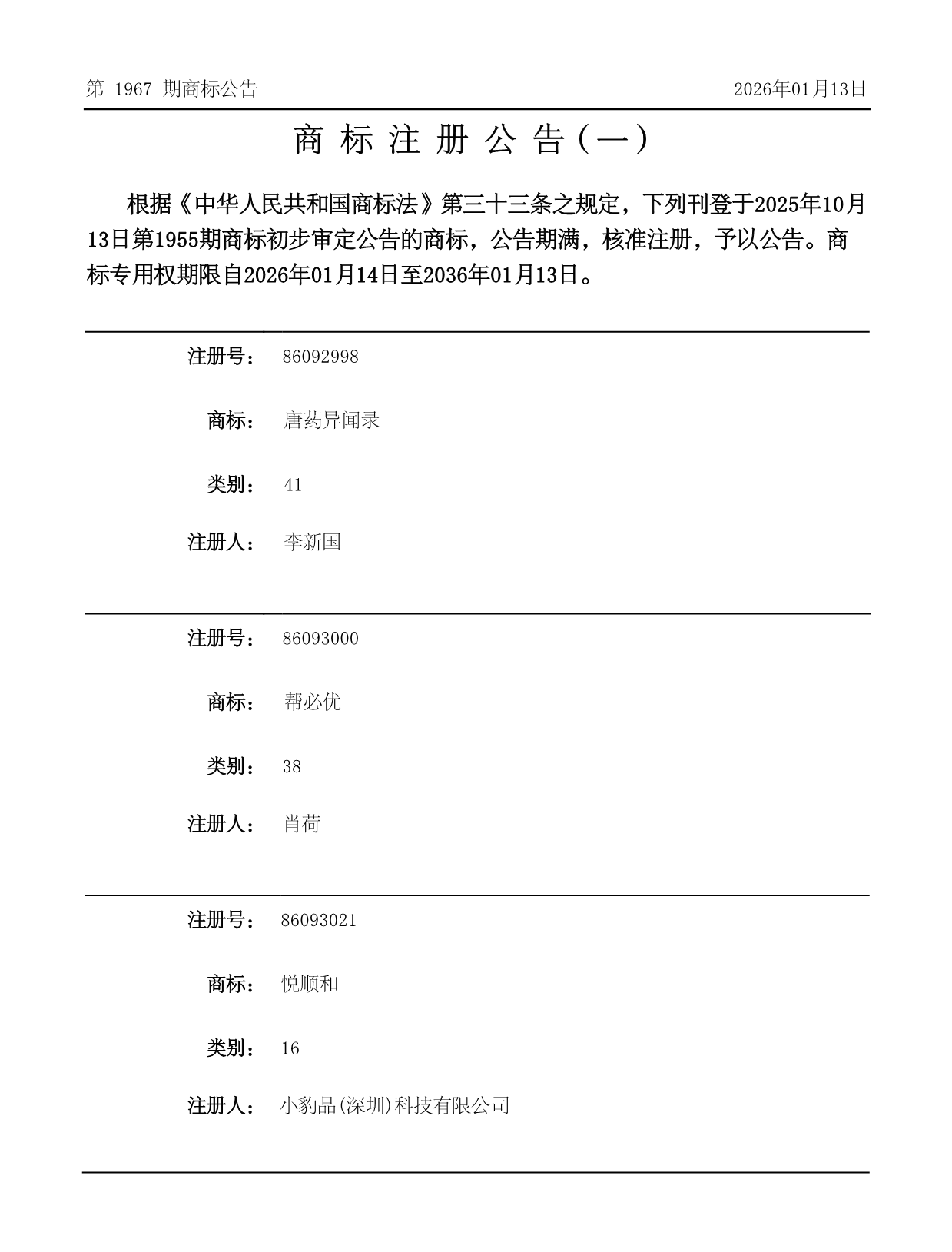 第 1967 期商标公告

2026年01月13日

商 标 注 册 公 告（一）

根据《中华人民共和国商标法》第三十三条之规定，下列刊登于2025年10月13日第1955期商标初步审定公告的商标，公告期满，核准注册，予以公告。商标专用权期限自2026年01月14日至2036年01月13日。

注册号： 86092998

商标： 唐药异闻录

类别： 41

注册人： 李新国

注册号： 86093000

商标： 帮必优

类别： 38

注册人： 肖荷

注册号： 86093021

商标： 悦顺和

类别： 16

注册人： 小豹品(深圳)科技有限公司